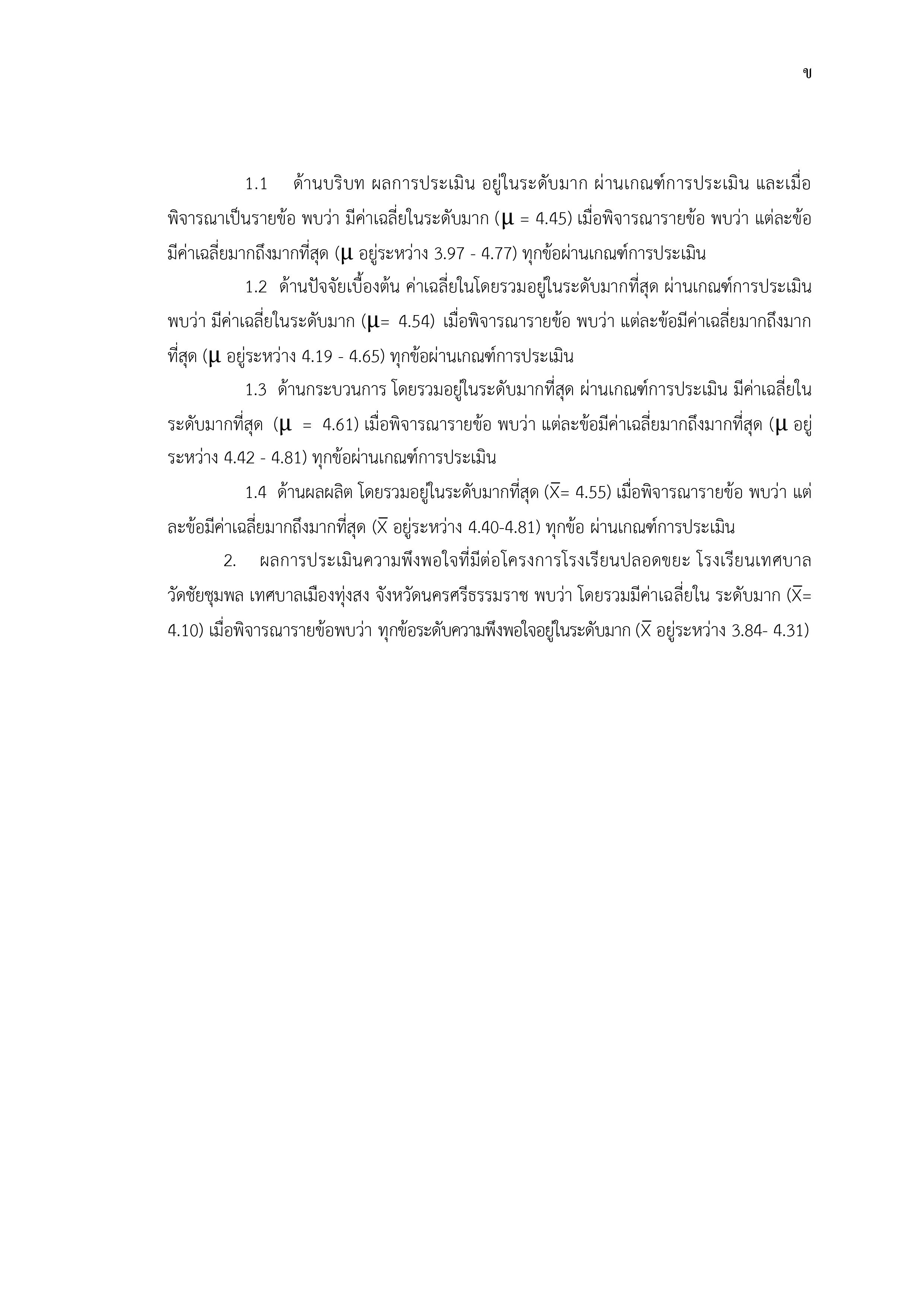 ข

1.1 ด้านบริบท ผลการประเมิน อยู่ในระดับมาก ผ่านเกณฑ์การประเมิน และเมื่อพิจารณาเป็นรายข้อ พบว่า มีค่าเฉลี่ยในระดับมาก ($\mu$ = 4.45) เมื่อพิจารณารายข้อ พบว่า แต่ละข้อมีค่าเฉลี่ยมากถึงมากที่สุด ($\mu$ อยู่ระหว่าง 3.97 - 4.77) ทุกข้อผ่านเกณฑ์การประเมิน

1.2 ด้านปัจจัยเบื้องต้น ค่าเฉลี่ยในโดยรวมอยู่ในระดับมากที่สุด ผ่านเกณฑ์การประเมิน พบว่า มีค่าเฉลี่ยในระดับมาก ($\mu$= 4.54) เมื่อพิจารณารายข้อ พบว่า แต่ละข้อมีค่าเฉลี่ยมากถึงมากที่สุด ($\mu$ อยู่ระหว่าง 4.19 - 4.65) ทุกข้อผ่านเกณฑ์การประเมิน

1.3 ด้านกระบวนการ โดยรวมอยู่ในระดับมากที่สุด ผ่านเกณฑ์การประเมิน มีค่าเฉลี่ยในระดับมากที่สุด ($\mu$ = 4.61) เมื่อพิจารณารายข้อ พบว่า แต่ละข้อมีค่าเฉลี่ยมากถึงมากที่สุด ($\mu$ อยู่ระหว่าง 4.42 - 4.81) ทุกข้อผ่านเกณฑ์การประเมิน

1.4 ด้านผลผลิต โดยรวมอยู่ในระดับมากที่สุด ($\bar{X}$= 4.55) เมื่อพิจารณารายข้อ พบว่า แต่ละข้อมีค่าเฉลี่ยมากถึงมากที่สุด ($\bar{X}$ อยู่ระหว่าง 4.40-4.81) ทุกข้อ ผ่านเกณฑ์การประเมิน

2. ผลการประเมินความพึงพอใจที่มีต่อโครงการโรงเรียนปลอดขยะ โรงเรียนเทศบาลวัดชัยชุมพล เทศบาลเมืองทุ่งสง จังหวัดนครศรีธรรมราช พบว่า โดยรวมมีค่าเฉลี่ยใน ระดับมาก ($\bar{X}$= 4.10) เมื่อพิจารณารายข้อพบว่า ทุกข้อระดับความพึงพอใจอยู่ในระดับมาก ($\bar{X}$ อยู่ระหว่าง 3.84- 4.31)